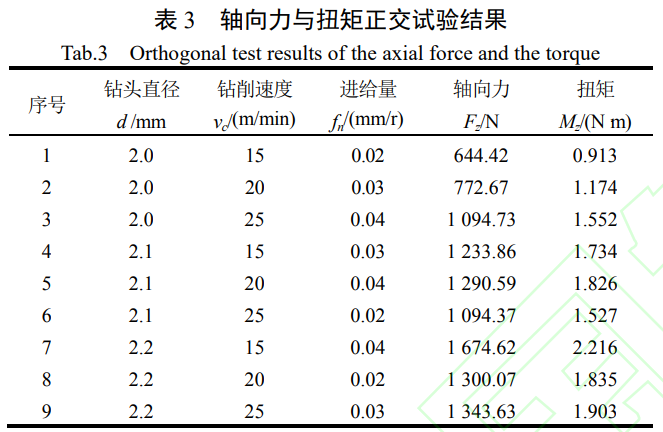 表3 轴向力与扭矩正交试验结果

Tab.3 Orthogonal test results of the axial force and the torque

| 序号 | 钻头直径 $d$ /mm | 钻削速度 $v_c$/(m/min) | 进给量 $f_n$/(mm/r) | 轴向力 $F_z$/N | 扭矩 $M_z$/(N m) |
|---|---|---|---|---|---|
| 1 | 2.0 | 15 | 0.02 | 644.42 | 0.913 |
| 2 | 2.0 | 20 | 0.03 | 772.67 | 1.174 |
| 3 | 2.0 | 25 | 0.04 | 1 094.73 | 1.552 |
| 4 | 2.1 | 15 | 0.03 | 1 233.86 | 1.734 |
| 5 | 2.1 | 20 | 0.04 | 1 290.59 | 1.826 |
| 6 | 2.1 | 25 | 0.02 | 1 094.37 | 1.527 |
| 7 | 2.2 | 15 | 0.04 | 1 674.62 | 2.216 |
| 8 | 2.2 | 20 | 0.02 | 1 300.07 | 1.835 |
| 9 | 2.2 | 25 | 0.03 | 1 343.63 | 1.903 |